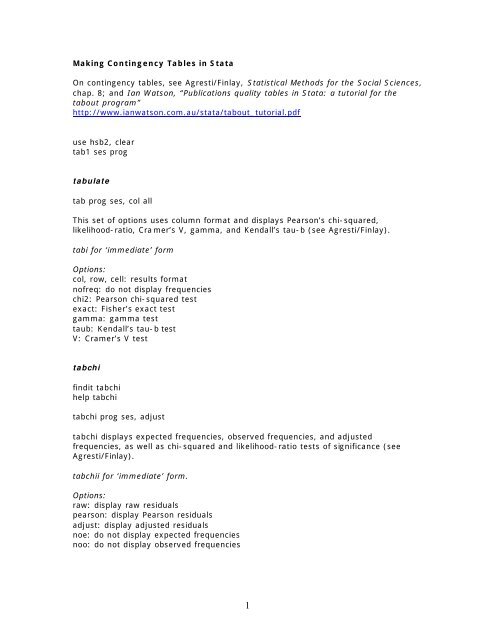 Making Contingency Tables in Stata

On contingency tables, see Agresti/Finlay, Statistical Methods for the Social Sciences, chap. 8; and Ian Watson, "Publications quality tables in Stata: a tutorial for the tabout program"
http://www.ianwatson.com.au/stata/tabout_tutorial.pdf

use hsb2, clear
tab1 ses prog

tabulate

tab prog ses, col all

This set of options uses column format and displays Pearson's chi-squared, likelihood-ratio, Cramer's V, gamma, and Kendall's tau-b (see Agresti/Finlay).

tabi for 'immediate' form

Options:
col, row, cell: results format
nofreq: do not display frequencies
chi2: Pearson chi-squared test
exact: Fisher's exact test
gamma: gamma test
taub: Kendall's tau-b test
V: Cramer's V test

tabchi

findit tabchi
help tabchi

tabchi prog ses, adjust

tabchi displays expected frequencies, observed frequencies, and adjusted frequencies, as well as chi-squared and likelihood-ratio tests of significance (see Agresti/Finlay).

tabchii for 'immediate' form.

Options:
raw: display raw residuals
pearson: display Pearson residuals
adjust: display adjusted residuals
noe: do not display expected frequencies
noo: do not display observed frequencies

1